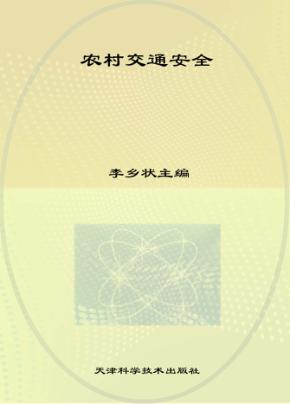 农村交通安全

李乡状主编

天津科学技术出版社